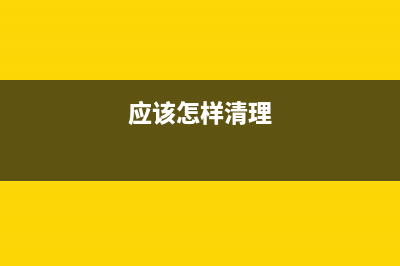 应该怎样清理